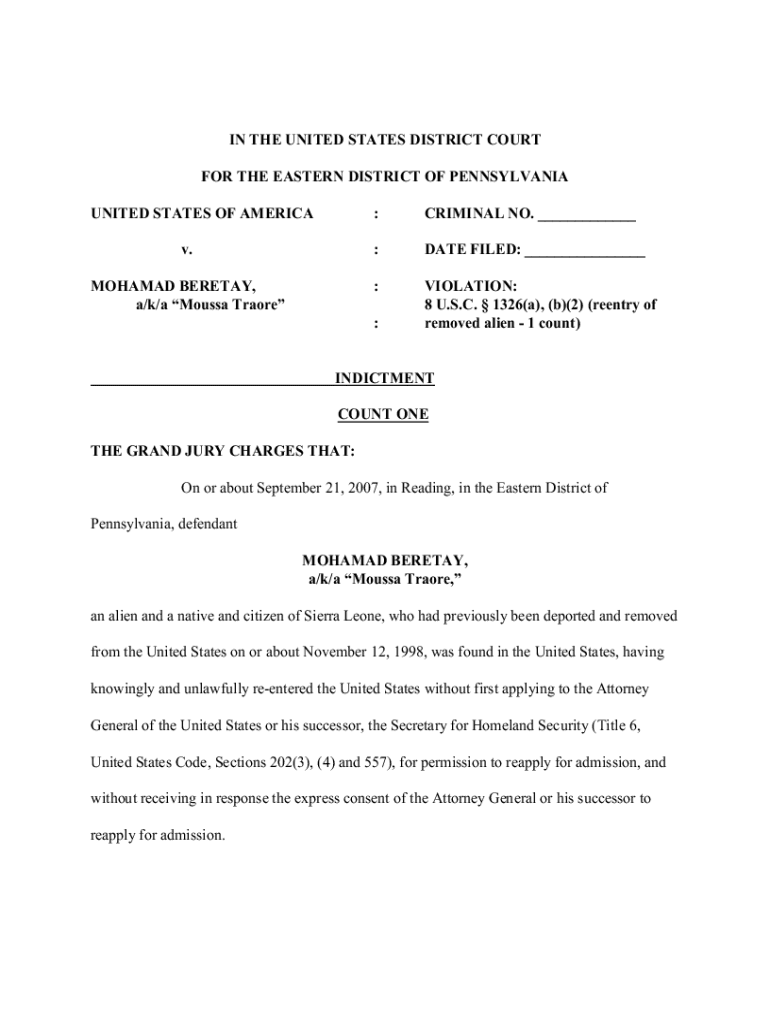 IN THE UNITED STATES DISTRICT COURT

FOR THE EASTERN DISTRICT OF PENNSYLVANIA

UNITED STATES OF AMERICA : CRIMINAL NO. ____________

v. : DATE FILED: _______________

MOHAMAD BERETAY, a/k/a “Moussa Traore” : VIOLATION: 8 U.S.C. § 1326(a), (b)(2) (reentry of removed alien - 1 count)
:

INDICTMENT

COUNT ONE

THE GRAND JURY CHARGES THAT:

On or about September 21, 2007, in Reading, in the Eastern District of Pennsylvania, defendant

MOHAMAD BERETAY,
a/k/a “Moussa Traore,”

an alien and a native and citizen of Sierra Leone, who had previously been deported and removed from the United States on or about November 12, 1998, was found in the United States, having knowingly and unlawfully re-entered the United States without first applying to the Attorney General of the United States or his successor, the Secretary for Homeland Security (Title 6, United States Code, Sections 202(3), (4) and 557), for permission to reapply for admission, and without receiving in response the express consent of the Attorney General or his successor to reapply for admission.